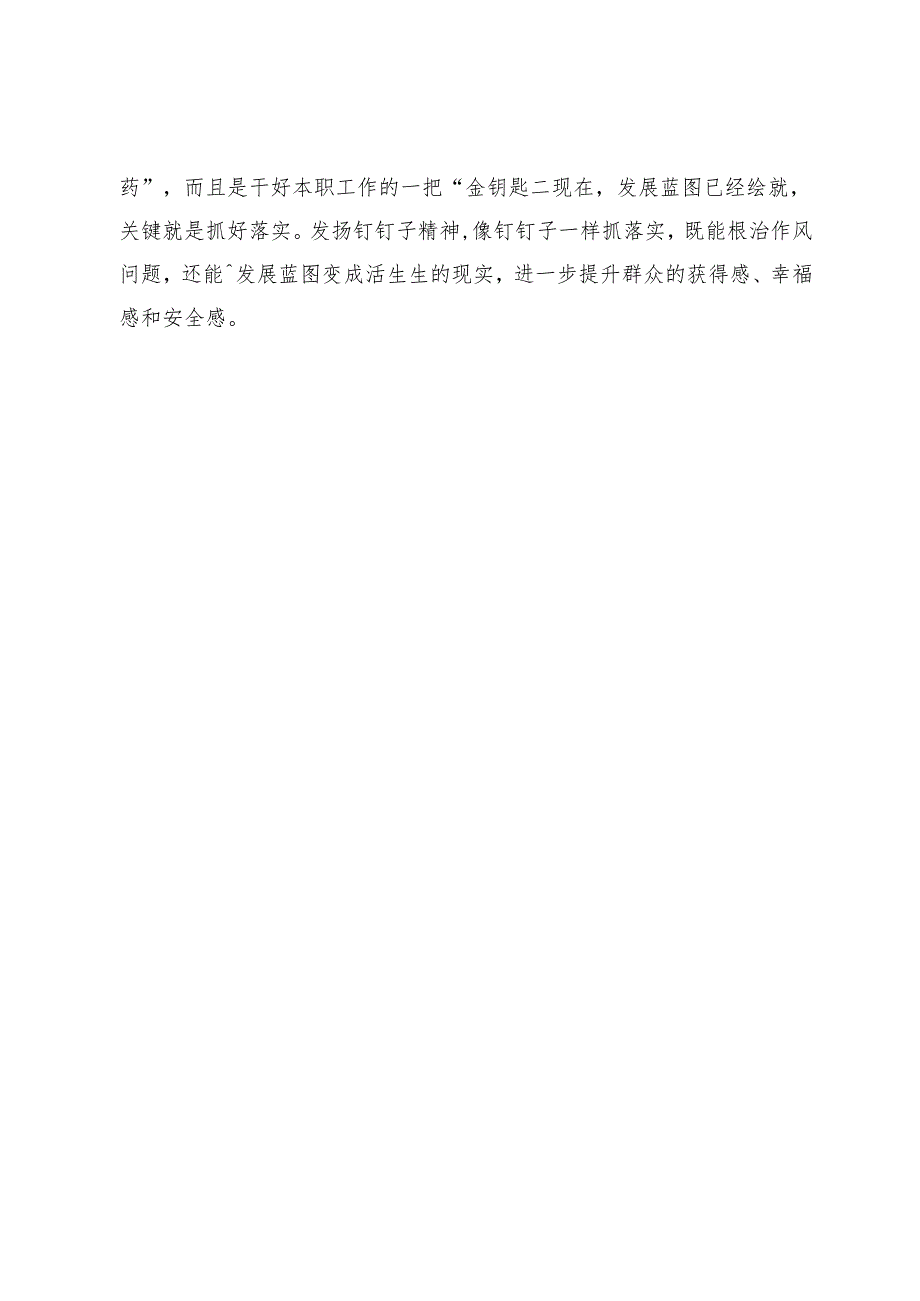 药”，而且是干好本职工作的一把“金钥匙二现在，发展蓝图已经绘就，关键就是抓好落实。发扬钉钉子精神,像钉钉子一样抓落实，既能根治作风问题，还能^发展蓝图变成活生生的现实，进一步提升群众的获得感、幸福感和安全感。